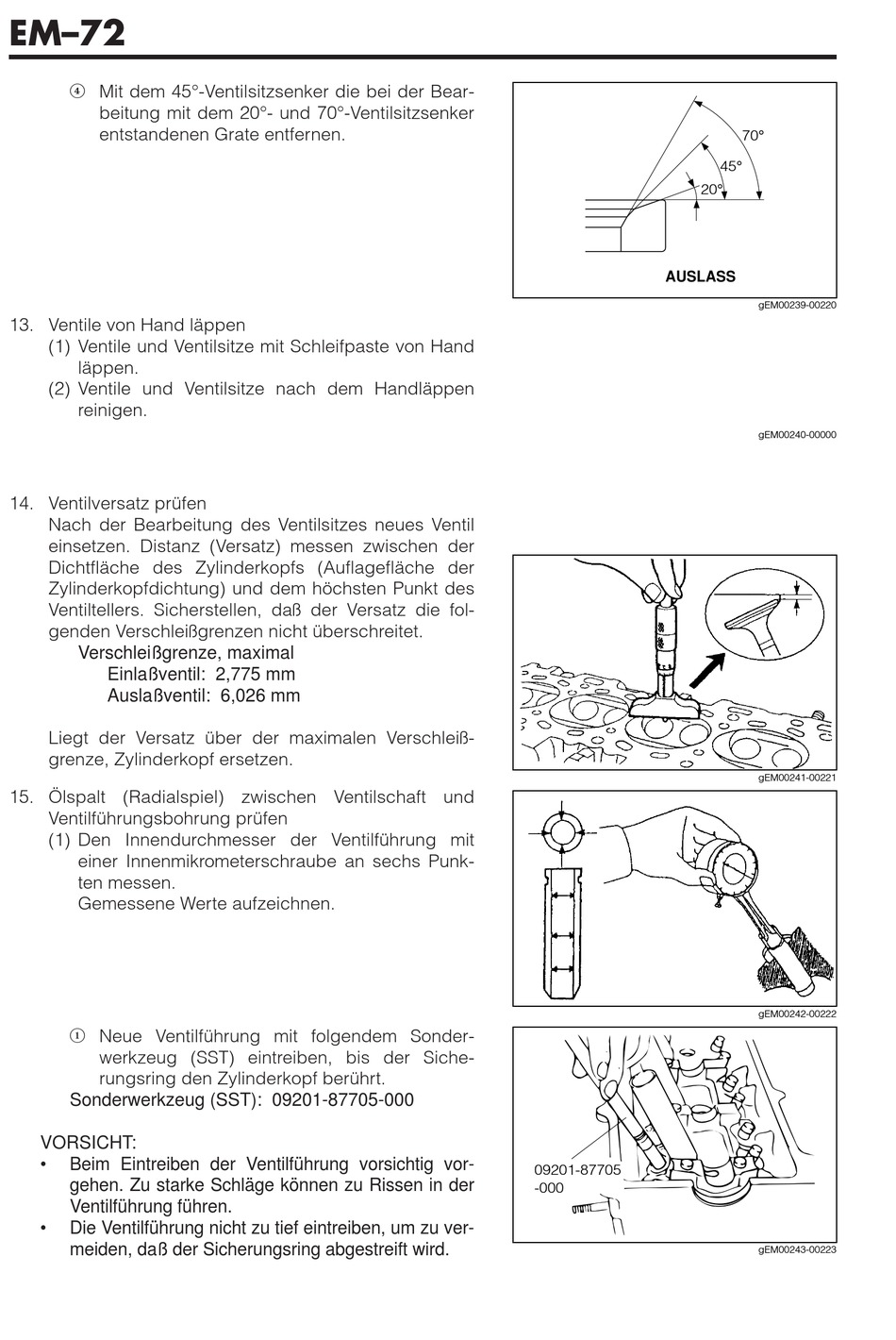 EM–72

④ Mit dem 45°-Ventilsitzsenker die bei der Bearbeitung mit dem 20°- und 70°-Ventilsitzsenker entstandenen Grate entfernen.

70°
45°
20°
AUSLASS
gEM00239-00220

13. Ventile von Hand läppen
(1) Ventile und Ventilsitze mit Schleifpaste von Hand läppen.
(2) Ventile und Ventilsitze nach dem Handläppen reinigen.

gEM00240-00000

14. Ventilversatz prüfen
Nach der Bearbeitung des Ventilsitzes neues Ventil einsetzen. Distanz (Versatz) messen zwischen der Dichtfläche des Zylinderkopfs (Auflagefläche der Zylinderkopfdichtung) und dem höchsten Punkt des Ventiltellers. Sicherstellen, daß der Versatz die folgenden Verschleißgrenzen nicht überschreitet.
Verschleißgrenze, maximal
Einlaßventil: 2,775 mm
Auslaßventil: 6,026 mm

Liegt der Versatz über der maximalen Verschleißgrenze, Zylinderkopf ersetzen.

gEM00241-00221

15. Ölspalt (Radialspiel) zwischen Ventilschaft und Ventilführungsbohrung prüfen
(1) Den Innendurchmesser der Ventilführung mit einer Innenmikrometerschraube an sechs Punkten messen.
Gemessene Werte aufzeichnen.

gEM00242-00222

① Neue Ventilführung mit folgendem Sonderwerkzeug (SST) eintreiben, bis der Sicherungsring den Zylinderkopf berührt.
Sonderwerkzeug (SST): 09201-87705-000

VORSICHT:
• Beim Eintreiben der Ventilführung vorsichtig vorgehen. Zu starke Schläge können zu Rissen in der Ventilführung führen.
• Die Ventilführung nicht zu tief eintreiben, um zu vermeiden, daß der Sicherungsring abgestreift wird.

09201-87705
-000
gEM00243-00223